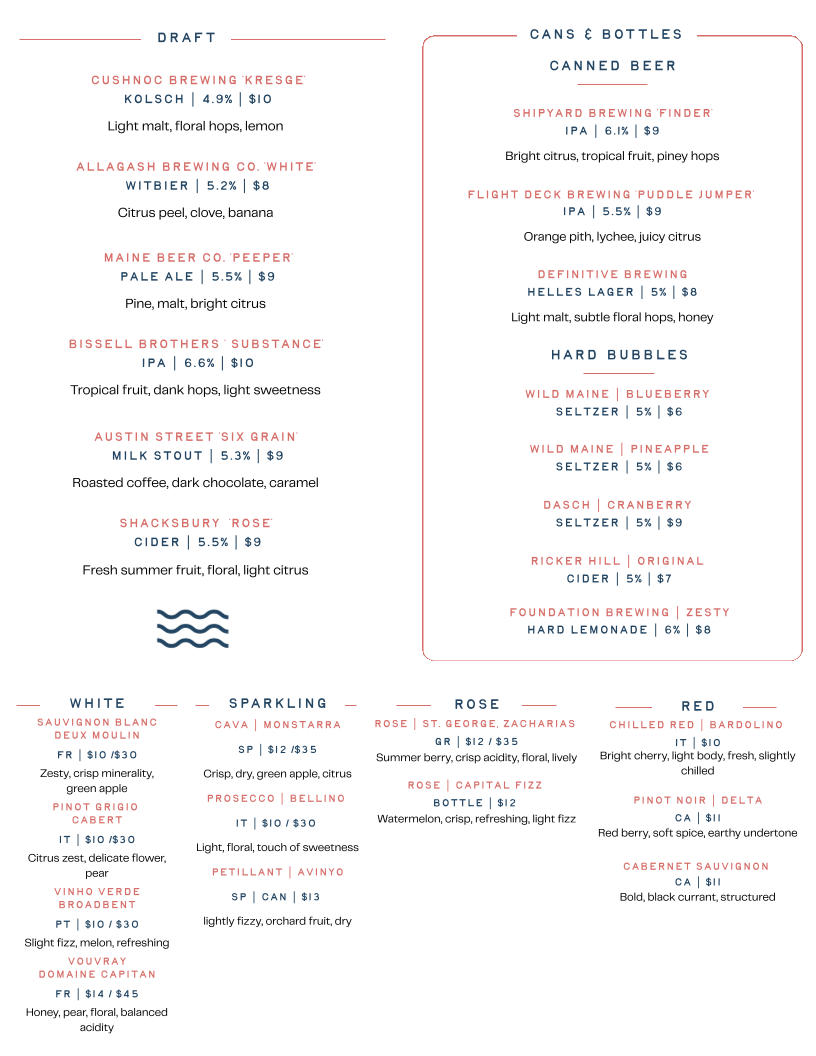 DRAFT

CUSHNOC BREWING 'KRESGE'
KOLSCH | 4.9% | $10
Light malt, floral hops, lemon

ALLAGASH BREWING CO. 'WHITE'
WITBIER | 5.2% | $8
Citrus peel, clove, banana

MAINE BEER CO. 'PEEPER'
PALE ALE | 5.5% | $9
Pine, malt, bright citrus

BISSELL BROTHERS ' SUBSTANCE'
IPA | 6.6% | $10
Tropical fruit, dank hops, light sweetness

AUSTIN STREET 'SIX GRAIN'
MILK STOUT | 5.3% | $9
Roasted coffee, dark chocolate, caramel

SHACKSBURY 'ROSE'
CIDER | 5.5% | $9
Fresh summer fruit, floral, light citrus

CANS & BOTTLES

CANNED BEER

SHIPYARD BREWING 'FINDER'
IPA | 6.1% | $9
Bright citrus, tropical fruit, piney hops

FLIGHT DECK BREWING 'PUDDLE JUMPER'
IPA | 5.5% | $9
Orange pith, lychee, juicy citrus

DEFINITIVE BREWING
HELLES LAGER | 5% | $8
Light malt, subtle floral hops, honey

HARD BUBBLES

WILD MAINE | BLUEBERRY
SELTZER | 5% | $6

WILD MAINE | PINEAPPLE
SELTZER | 5% | $6

DASCH | CRANBERRY
SELTZER | 5% | $9

RICKER HILL | ORIGINAL
CIDER | 5% | $7

FOUNDATION BREWING | ZESTY
HARD LEMONADE | 6% | $8

WHITE

SAUVIGNON BLANC
DEUX MOULIN
FR | $10 /$30
Zesty, crisp minerality, green apple

PINOT GRIGIO
CABERT
IT | $10 /$30
Citrus zest, delicate flower, pear

VINHO VERDE
BROADBENT
PT | $10 / $30
Slight fizz, melon, refreshing

VOUVRAY
DOMAINE CAPITAN
FR | $14 / $45
Honey, pear, floral, balanced acidity

SPARKLING

CAVA | MONSTARRA
SP | $12 /$35
Crisp, dry, green apple, citrus

PROSECCO | BELLINO
IT | $10 / $30
Light, floral, touch of sweetness

PETILLANT | AVINYO
SP | CAN | $13
lightly fizzy, orchard fruit, dry

ROSE

ROSE | ST. GEORGE, ZACHARIAS
GR | $12 / $35
Summer berry, crisp acidity, floral, lively

ROSE | CAPITAL FIZZ
BOTTLE | $12
Watermelon, crisp, refreshing, light fizz

RED

CHILLED RED | BARDOLINO
IT | $10
Bright cherry, light body, fresh, slightly chilled

PINOT NOIR | DELTA
CA | $11
Red berry, soft spice, earthy undertone

CABERNET SAUVIGNON
CA | $11
Bold, black currant, structured